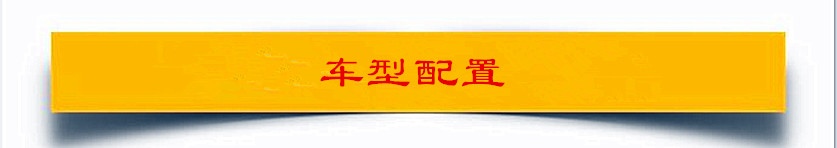 车型配置